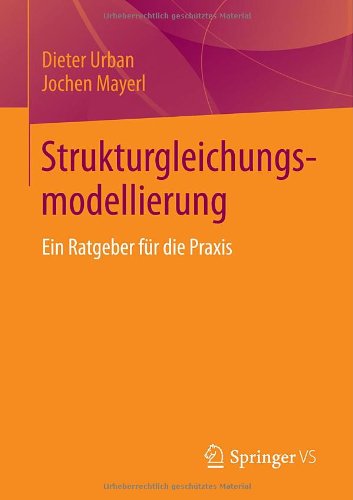 Urheberrechtlich geschütztes Material

Dieter Urban
Jochen Mayerl

Strukturgleichungsmodellierung

Ein Ratgeber für die Praxis

Springer VS

Urheberrechtlich geschütztes Material